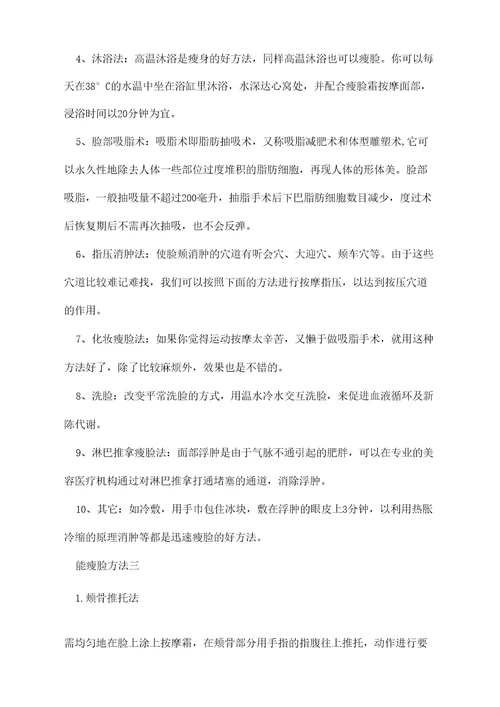 4、沐浴法：高温沐浴是瘦身的好方法，同样高温沐浴也可以瘦脸。你可以每天在38° C的水温中坐在浴缸里沐浴，水深达心窝处，并配合瘦脸霜按摩面部，浸浴时间以20分钟为宜。

5、脸部吸脂术：吸脂术即脂肪抽吸术，又称吸脂减肥术和体型雕塑术,它可以永久性地除去人体一些部位过度堆积的脂肪细胞，再现人体的形体美。脸部吸脂，一般抽吸量不超过200毫升，抽脂手术后下巴脂肪细胞数目减少，度过术后恢复期后不需再次抽吸，也不会反弹。

6、指压消肿法：使脸颊消肿的穴道有听会穴、大迎穴、颊车穴等。由于这些穴道比较难记难找，我们可以按照下面的方法进行按摩指压，以达到按压穴道的作用。

7、化妆瘦脸法：如果你觉得运动按摩太辛苦，又懒于做吸脂手术，就用这种方法好了，除了比较麻烦外，效果也是不错的。

8、洗脸：改变平常洗脸的方式，用温水冷水交互洗脸，来促进血液循环及新陈代谢。

9、淋巴推拿瘦脸法：面部浮肿是由于气脉不通引起的肥胖，可以在专业的美容医疗机构通过对淋巴推拿打通堵塞的通道，消除浮肿。

10、其它：如冷敷，用手巾包住冰块，敷在浮肿的眼皮上3分钟，以利用热胀冷缩的原理消肿等都是迅速瘦脸的好方法。

能瘦脸方法三

1.颊骨推托法

需均匀地在脸上涂上按摩霜，在颊骨部分用手指的指腹往上推托，动作进行要